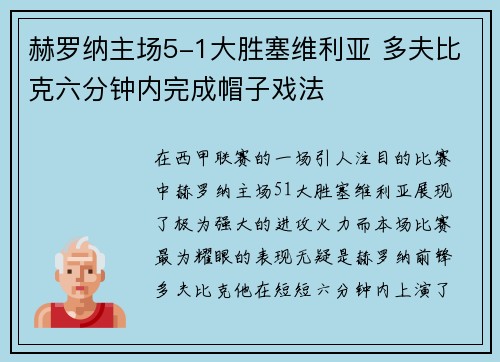 赫罗纳主场5-1大胜塞维利亚 多夫比克六分钟内完成帽子戏法

在西甲联赛的一场引人注目的比赛中赫罗纳主场51大胜塞维利亚展现了极为强大的进攻火力而本场比赛最为耀眼的表现无疑是赫罗纳前锋多夫比克他在短短六分钟内上演了